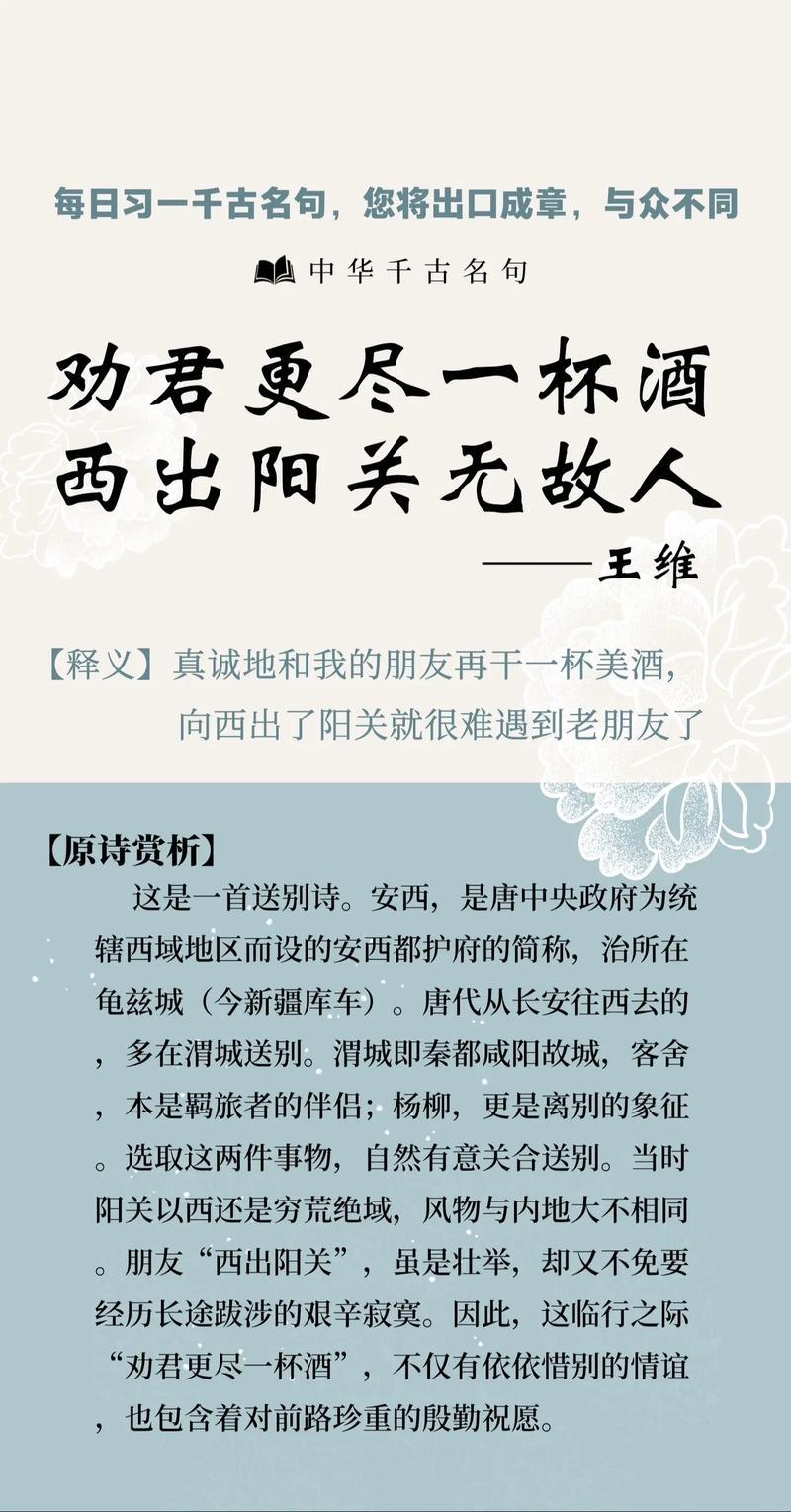 每日习一千古名句，您将出口成章，与众不同

中华千古名句

劝君更尽一杯酒
西出阳关无故人
——王维

【释义】真诚地和我的朋友再干一杯美酒，向西出了阳关就很难遇到老朋友了

【原诗赏析】
这是一首送别诗。安西，是唐中央政府为统辖西域地区而设的安西都护府的简称，治所在龟兹城（今新疆库车）。唐代从长安往西去的，多在渭城送别。渭城即秦都咸阳故城，客舍，本是羁旅者的伴侣；杨柳，更是离别的象征。选取这两件事物，自然有意关合送别。当时阳关以西还是穷荒绝域，风物与内地大不相同。朋友“西出阳关”，虽是壮举，却又不免要经历长途跋涉的艰辛寂寞。因此，这临行之际“劝君更尽一杯酒”，不仅有依依惜别的情谊，也包含着对前路珍重的殷勤祝愿。